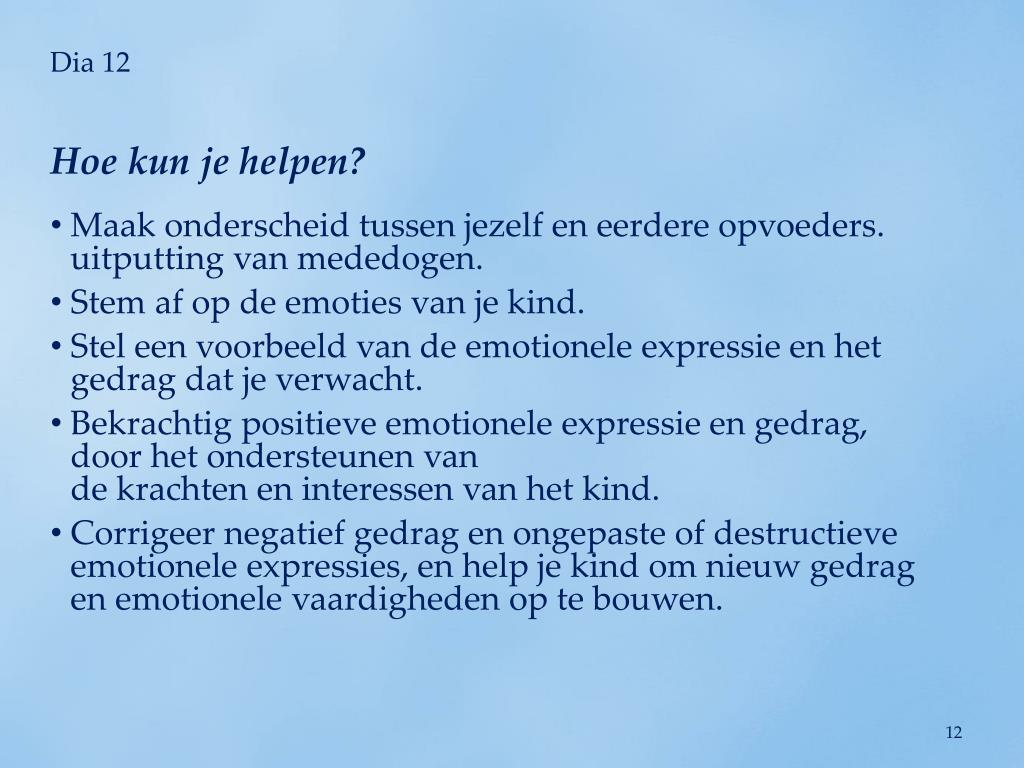 Dia 12

Hoe kun je helpen?

• Maak onderscheid tussen jezelf en eerdere opvoeders. uitputting van mededogen.
• Stem af op de emoties van je kind.
• Stel een voorbeeld van de emotionele expressie en het gedrag dat je verwacht.
• Bekrachtig positieve emotionele expressie en gedrag, door het ondersteunen van de krachten en interessen van het kind.
• Corrigeer negatief gedrag en ongepaste of destructieve emotionele expressies, en help je kind om nieuw gedrag en emotionele vaardigheden op te bouwen.

12